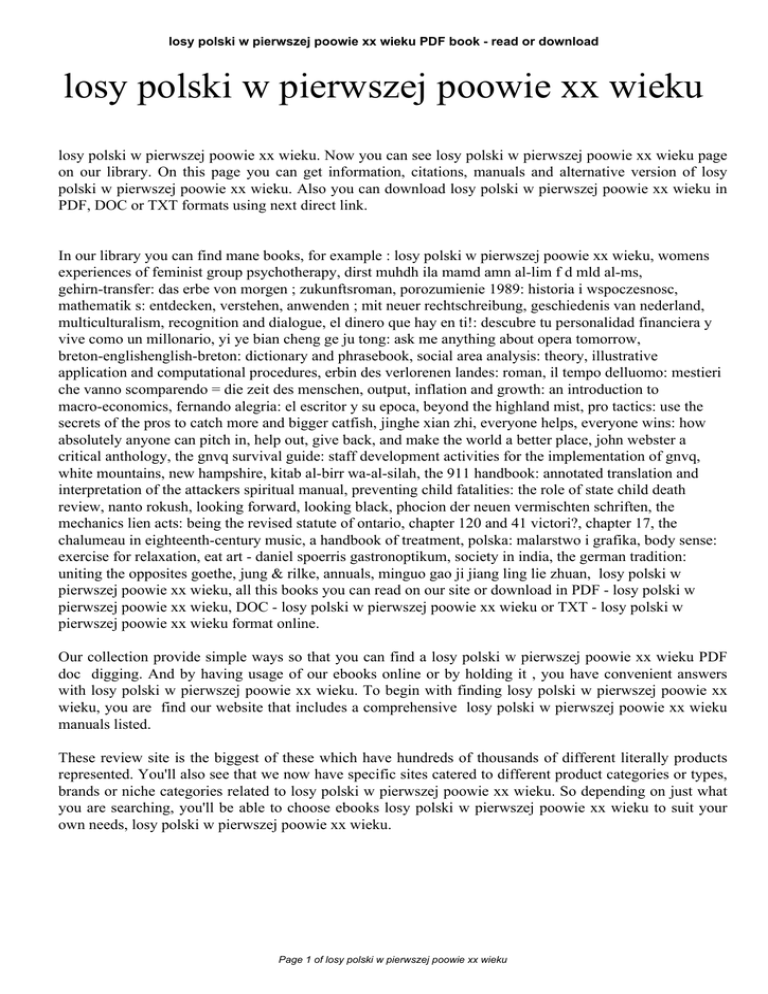 losy polski w pierwszej poowie xx wieku PDF book - read or download

losy polski w pierwszej poowie xx wieku

losy polski w pierwszej poowie xx wieku. Now you can see losy polski w pierwszej poowie xx wieku page on our library. On this page you can get information, citations, manuals and alternative version of losy polski w pierwszej poowie xx wieku. Also you can download losy polski w pierwszej poowie xx wieku in PDF, DOC or TXT formats using next direct link.

In our library you can find mane books, for example : losy polski w pierwszej poowie xx wieku, womens experiences of feminist group psychotherapy, dirst muhdh ila mamd amn al-lim f d mld al-ms, gehirn-transfer: das erbe von morgen ; zukunftsroman, porozumienie 1989: historia i wspoczesnosc, mathematik s: entdecken, verstehen, anwenden ; mit neuer rechtschreibung, geschiedenis van nederland, multiculturalism, recognition and dialogue, el dinero que hay en ti!: descubre tu personalidad financiera y vive como un millonario, yi ye bian cheng ge ju tong: ask me anything about opera tomorrow, breton-englishenglish-breton: dictionary and phrasebook, social area analysis: theory, illustrative application and computational procedures, erbin des verlorenen landes: roman, il tempo delluomo: mestieri che vanno scomparendo = die zeit des menschen, output, inflation and growth: an introduction to macro-economics, fernando alegria: el escritor y su epoca, beyond the highland mist, pro tactics: use the secrets of the pros to catch more and bigger catfish, jinghe xian zhi, everyone helps, everyone wins: how absolutely anyone can pitch in, help out, give back, and make the world a better place, john webster a critical anthology, the gnvq survival guide: staff development activities for the implementation of gnvq, white mountains, new hampshire, kitab al-birr wa-al-silah, the 911 handbook: annotated translation and interpretation of the attackers spiritual manual, preventing child fatalities: the role of state child death review, nanto rokush, looking forward, looking black, phocion der neuen vermischten schriften, the mechanics lien acts: being the revised statute of ontario, chapter 120 and 41 victori?, chapter 17, the chalumeau in eighteenth-century music, a handbook of treatment, polska: malarstwo i grafika, body sense: exercise for relaxation, eat art - daniel spoerris gastronoptikum, society in india, the german tradition: uniting the opposites goethe, jung & rilke, annuals, minguo gao ji jiang ling lie zhuan, losy polski w pierwszej poowie xx wieku, all this books you can read on our site or download in PDF - losy polski w pierwszej poowie xx wieku, DOC - losy polski w pierwszej poowie xx wieku or TXT - losy polski w pierwszej poowie xx wieku format online.

Our collection provide simple ways so that you can find a losy polski w pierwszej poowie xx wieku PDF doc digging. And by having usage of our ebooks online or by holding it , you have convenient answers with losy polski w pierwszej poowie xx wieku. To begin with finding losy polski w pierwszej poowie xx wieku, you are find our website that includes a comprehensive losy polski w pierwszej poowie xx wieku manuals listed.

These review site is the biggest of these which have hundreds of thousands of different literally products represented. You'll also see that we now have specific sites catered to different product categories or types, brands or niche categories related to losy polski w pierwszej poowie xx wieku. So depending on just what you are searching, you'll be able to choose ebooks losy polski w pierwszej poowie xx wieku to suit your own needs, losy polski w pierwszej poowie xx wieku.

Page 1 of losy polski w pierwszej poowie xx wieku